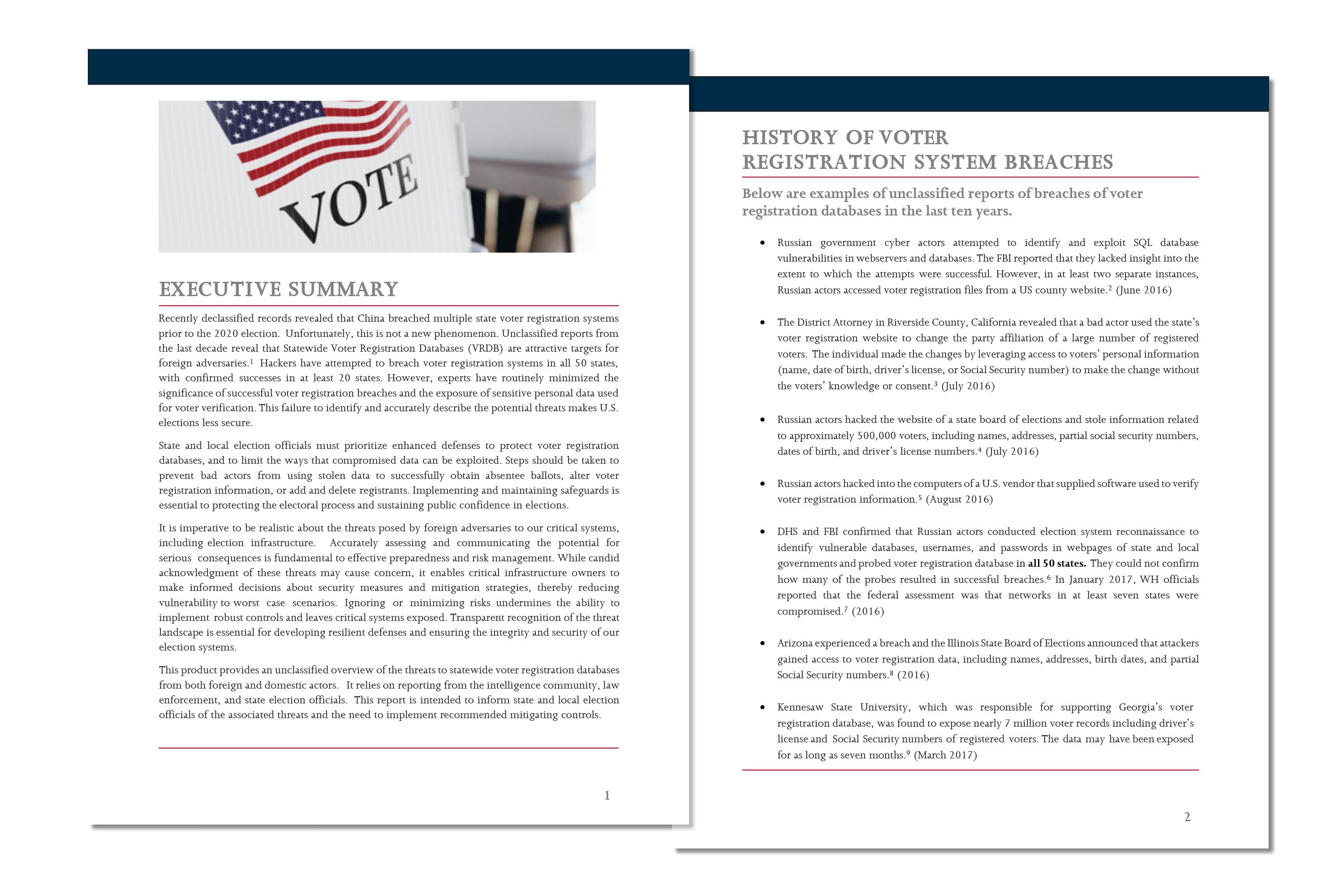 VOTE

EXECUTIVE SUMMARY

Recently declassified records revealed that China breached multiple state voter registration systems prior to the 2020 election. Unfortunately, this is not a new phenomenon. Unclassified reports from the last decade reveal that Statewide Voter Registration Databases (VRDB) are attractive targets for foreign adversaries.$^{1}$ Hackers have attempted to breach voter registration systems in all 50 states, with confirmed successes in at least 20 states. However, experts have routinely minimized the significance of successful voter registration breaches and the exposure of sensitive personal data used for voter verification. This failure to identify and accurately describe the potential threats makes U.S. elections less secure.

State and local election officials must prioritize enhanced defenses to protect voter registration databases, and to limit the ways that compromised data can be exploited. Steps should be taken to prevent bad actors from using stolen data to successfully obtain absentee ballots, alter voter registration information, or add and delete registrants. Implementing and maintaining safeguards is essential to protecting the electoral process and sustaining public confidence in elections.

It is imperative to be realistic about the threats posed by foreign adversaries to our critical systems, including election infrastructure. Accurately assessing and communicating the potential for serious consequences is fundamental to effective preparedness and risk management. While candid acknowledgment of these threats may cause concern, it enables critical infrastructure owners to make informed decisions about security measures and mitigation strategies, thereby reducing vulnerability to worst case scenarios. Ignoring or minimizing risks undermines the ability to implement robust controls and leaves critical systems exposed. Transparent recognition of the threat landscape is essential for developing resilient defenses and ensuring the integrity and security of our election systems.

This product provides an unclassified overview of the threats to statewide voter registration databases from both foreign and domestic actors. It relies on reporting from the intelligence community, law enforcement, and state election officials. This report is intended to inform state and local election officials of the associated threats and the need to implement recommended mitigating controls.

1

HISTORY OF VOTER
REGISTRATION SYSTEM BREACHES

Below are examples of unclassified reports of breaches of voter registration databases in the last ten years.

• Russian government cyber actors attempted to identify and exploit SQL database vulnerabilities in webservers and databases. The FBI reported that they lacked insight into the extent to which the attempts were successful. However, in at least two separate instances, Russian actors accessed voter registration files from a US county website.$^{2}$ (June 2016)

• The District Attorney in Riverside County, California revealed that a bad actor used the state's voter registration website to change the party affiliation of a large number of registered voters. The individual made the changes by leveraging access to voters' personal information (name, date of birth, driver's license, or Social Security number) to make the change without the voters' knowledge or consent.$^{3}$ (July 2016)

• Russian actors hacked the website of a state board of elections and stole information related to approximately 500,000 voters, including names, addresses, partial social security numbers, dates of birth, and driver's license numbers.$^{4}$ (July 2016)

• Russian actors hacked into the computers of a U.S. vendor that supplied software used to verify voter registration information.$^{5}$ (August 2016)

• DHS and FBI confirmed that Russian actors conducted election system reconnaissance to identify vulnerable databases, usernames, and passwords in webpages of state and local governments and probed voter registration database in all 50 states. They could not confirm how many of the probes resulted in successful breaches.$^{6}$ In January 2017, WH officials reported that the federal assessment was that networks in at least seven states were compromised.$^{7}$ (2016)

• Arizona experienced a breach and the Illinois State Board of Elections announced that attackers gained access to voter registration data, including names, addresses, birth dates, and partial Social Security numbers.$^{8}$ (2016)

• Kennesaw State University, which was responsible for supporting Georgia's voter registration database, was found to expose nearly 7 million voter records including driver's license and Social Security numbers of registered voters. The data may have been exposed for as long as seven months.$^{9}$ (March 2017)

2